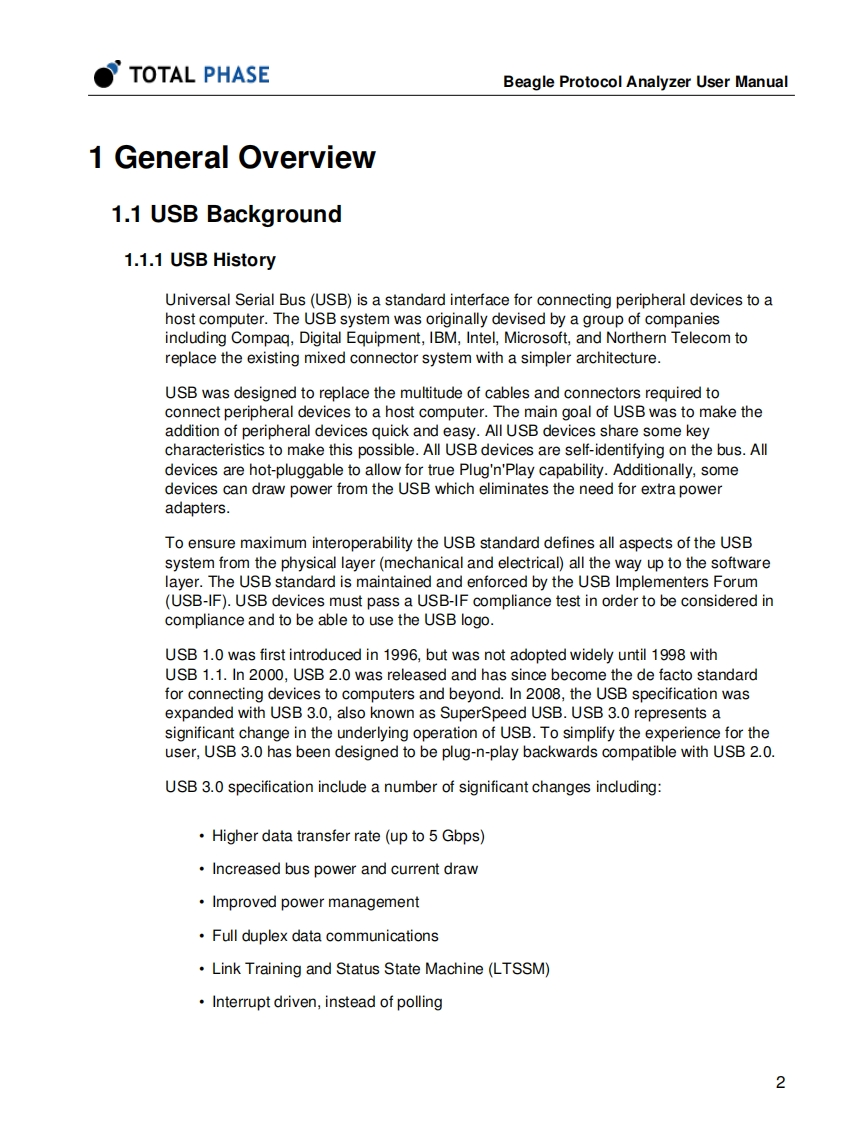 TOTAL PHASE

Beagle Protocol Analyzer User Manual

1 General Overview

1.1 USB Background

1.1.1 USB History

Universal Serial Bus (USB) is a standard interface for connecting peripheral devices to a host computer. The USB system was originally devised by a group of companies including Compaq, Digital Equipment, IBM, Intel, Microsoft, and Northern Telecom to replace the existing mixed connector system with a simpler architecture.

USB was designed to replace the multitude of cables and connectors required to connect peripheral devices to a host computer. The main goal of USB was to make the addition of peripheral devices quick and easy. All USB devices share some key characteristics to make this possible. All USB devices are self-identifying on the bus. All devices are hot-pluggable to allow for true Plug'n'Play capability. Additionally, some devices can draw power from the USB which eliminates the need for extra power adapters.

To ensure maximum interoperability the USB standard defines all aspects of the USB system from the physical layer (mechanical and electrical) all the way up to the software layer. The USB standard is maintained and enforced by the USB Implementers Forum (USB-IF). USB devices must pass a USB-IF compliance test in order to be considered in compliance and to be able to use the USB logo.

USB 1.0 was first introduced in 1996, but was not adopted widely until 1998 with USB 1.1. In 2000, USB 2.0 was released and has since become the de facto standard for connecting devices to computers and beyond. In 2008, the USB specification was expanded with USB 3.0, also known as SuperSpeed USB. USB 3.0 represents a significant change in the underlying operation of USB. To simplify the experience for the user, USB 3.0 has been designed to be plug-n-play backwards compatible with USB 2.0.

USB 3.0 specification include a number of significant changes including:

• Higher data transfer rate (up to 5 Gbps)
• Increased bus power and current draw
• Improved power management
• Full duplex data communications
• Link Training and Status State Machine (LTSSM)
• Interrupt driven, instead of polling

2